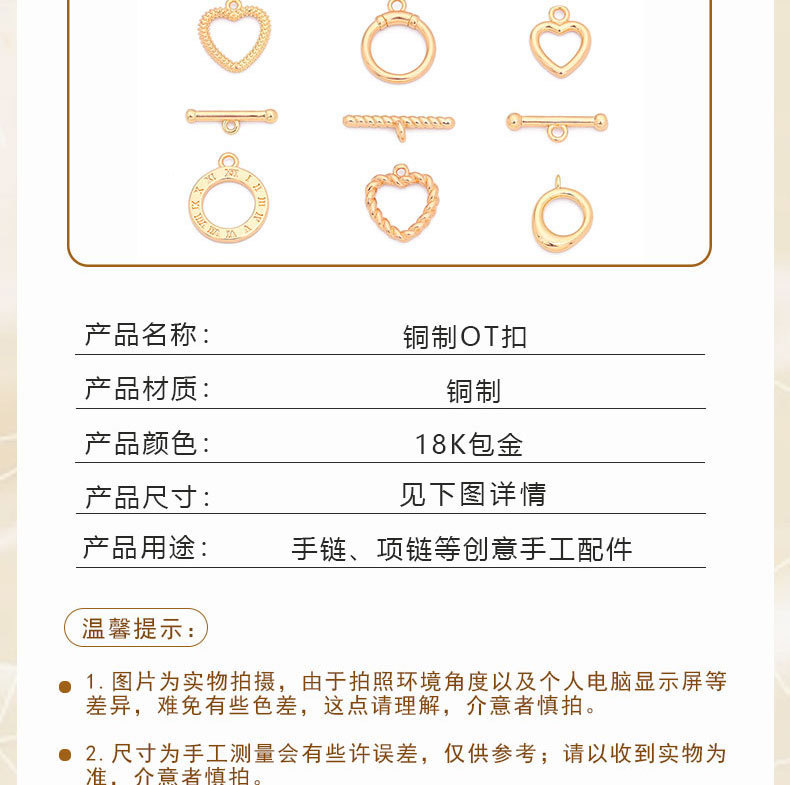 | 产品名称： | 铜制OT扣 |
|---|---|
| 产品材质： | 铜制 |
| 产品颜色： | 18K包金 |
| 产品尺寸： | 见下图详情 |
| 产品用途： | 手链、项链等创意手工配件 |

温馨提示：

1. 图片为实物拍摄，由于拍照环境角度以及个人电脑显示屏等差异，难免有些色差，这点请理解，介意者慎拍。

2. 尺寸为手工测量会有些许误差，仅供参考；请以收到实物为准，介意者慎拍。